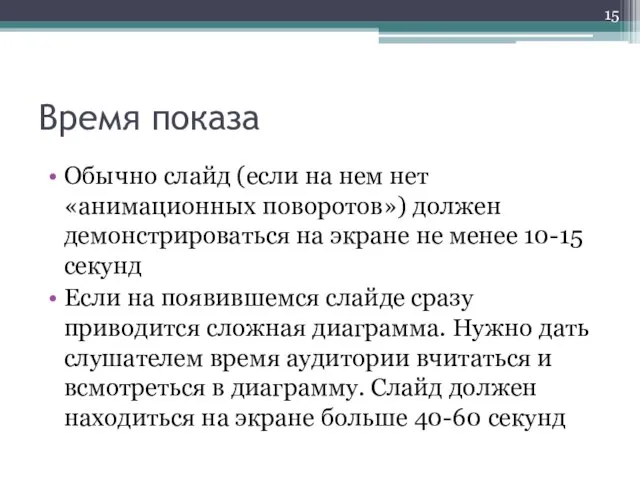 15

Время показа

• Обычно слайд (если на нем нет «анимационных поворотов») должен демонстрироваться на экране не менее 10-15 секунд
• Если на появившемся слайде сразу приводится сложная диаграмма. Нужно дать слушателем время аудитории вчитаться и всмотреться в диаграмму. Слайд должен находиться на экране больше 40-60 секунд